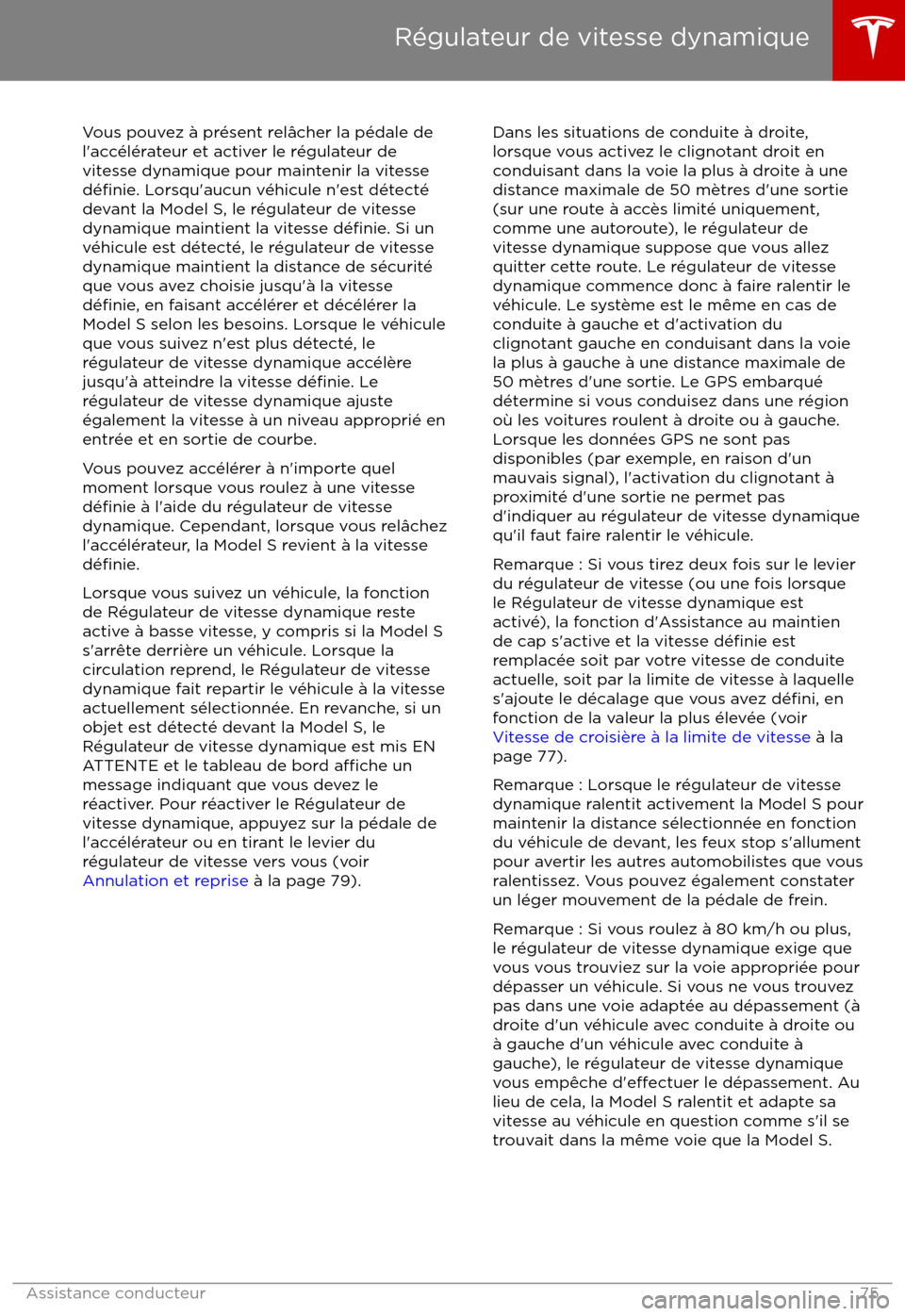 Régulateur de vitesse dynamique

Vous pouvez à présent relâcher la pédale de l'accélérateur et activer le régulateur de vitesse dynamique pour maintenir la vitesse définie. Lorsqu'aucun véhicule n'est détecté devant la Model S, le régulateur de vitesse dynamique maintient la vitesse définie. Si un véhicule est détecté, le régulateur de vitesse dynamique maintient la distance de sécurité que vous avez choisie jusqu'à la vitesse définie, en faisant accélérer et décélérer la Model S selon les besoins. Lorsque le véhicule que vous suivez n'est plus détecté, le régulateur de vitesse dynamique accélère jusqu'à atteindre la vitesse définie. Le régulateur de vitesse dynamique ajuste également la vitesse à un niveau approprié en entrée et en sortie de courbe.

Vous pouvez accélérer à n'importe quel moment lorsque vous roulez à une vitesse définie à l'aide du régulateur de vitesse dynamique. Cependant, lorsque vous relâchez l'accélérateur, la Model S revient à la vitesse définie.

Lorsque vous suivez un véhicule, la fonction de Régulateur de vitesse dynamique reste active à basse vitesse, y compris si la Model S s'arrête derrière un véhicule. Lorsque la circulation reprend, le Régulateur de vitesse dynamique fait repartir le véhicule à la vitesse actuellement sélectionnée. En revanche, si un objet est détecté devant la Model S, le Régulateur de vitesse dynamique est mis EN ATTENTE et le tableau de bord affiche un message indiquant que vous devez le réactiver. Pour réactiver le Régulateur de vitesse dynamique, appuyez sur la pédale de l'accélérateur ou en tirant le levier du régulateur de vitesse vers vous (voir Annulation et reprise à la page 79).

Dans les situations de conduite à droite, lorsque vous activez le clignotant droit en conduisant dans la voie la plus à droite à une distance maximale de 50 mètres d'une sortie (sur une route à accès limité uniquement, comme une autoroute), le régulateur de vitesse dynamique suppose que vous allez quitter cette route. Le régulateur de vitesse dynamique commence donc à faire ralentir le véhicule. Le système est le même en cas de conduite à gauche et d'activation du clignotant gauche en conduisant dans la voie la plus à gauche à une distance maximale de 50 mètres d'une sortie. Le GPS embarqué détermine si vous conduisez dans une région où les voitures roulent à droite ou à gauche. Lorsque les données GPS ne sont pas disponibles (par exemple, en raison d'un mauvais signal), l'activation du clignotant à proximité d'une sortie ne permet pas d'indiquer au régulateur de vitesse dynamique qu'il faut faire ralentir le véhicule.

Remarque : Si vous tirez deux fois sur le levier du régulateur de vitesse (ou une fois lorsque le Régulateur de vitesse dynamique est activé), la fonction d'Assistance au maintien de cap s'active et la vitesse définie est remplacée soit par votre vitesse de conduite actuelle, soit par la limite de vitesse à laquelle s'ajoute le décalage que vous avez défini, en fonction de la valeur la plus élevée (voir Vitesse de croisière à la limite de vitesse à la page 77).

Remarque : Lorsque le régulateur de vitesse dynamique ralentit activement la Model S pour maintenir la distance sélectionnée en fonction du véhicule de devant, les feux stop s'allument pour avertir les autres automobilistes que vous ralentissez. Vous pouvez également constater un léger mouvement de la pédale de frein.

Remarque : Si vous roulez à 80 km/h ou plus, le régulateur de vitesse dynamique exige que vous vous trouviez sur la voie appropriée pour dépasser un véhicule. Si vous ne vous trouvez pas dans une voie adaptée au dépassement (à droite d'un véhicule avec conduite à droite ou à gauche d'un véhicule avec conduite à gauche), le régulateur de vitesse dynamique vous empêche d'effectuer le dépassement. Au lieu de cela, la Model S ralentit et adapte sa vitesse au véhicule en question comme s'il se trouvait dans la même voie que la Model S.

Assistance conducteur 75

carmanualsonline.info